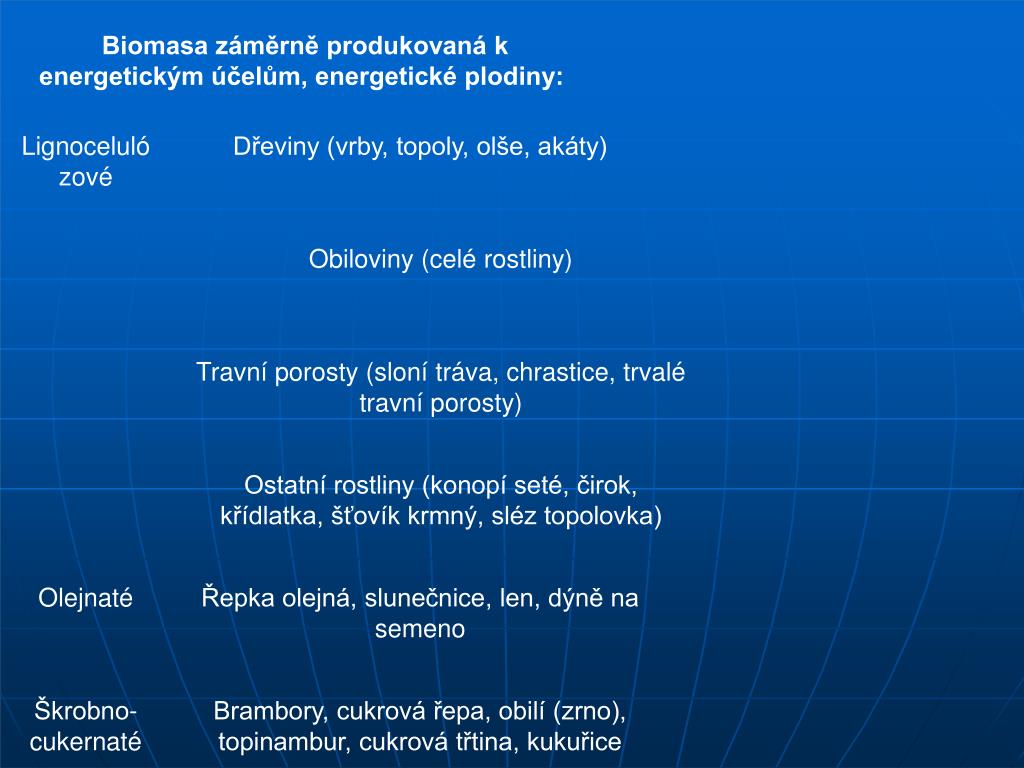 Biomasa záměrně produkovaná k energetickým účelům, energetické plodiny:

| | |
|---|---|
| Lignocelulózové | Dřeviny (vrby, topoly, olše, akáty) |
| | Obiloviny (celé rostliny) |
| | Travní porosty (sloní tráva, chrastice, trvalé travní porosty) |
| | Ostatní rostliny (konopí seté, čirok, křídlatka, šťovík krmný, sléz topolovka) |
| Olejnaté | Řepka olejná, slunečnice, len, dýně na semeno |
| Škrobno-cukernaté | Brambory, cukrová řepa, obilí (zrno), topinambur, cukrová třtina, kukuřice |